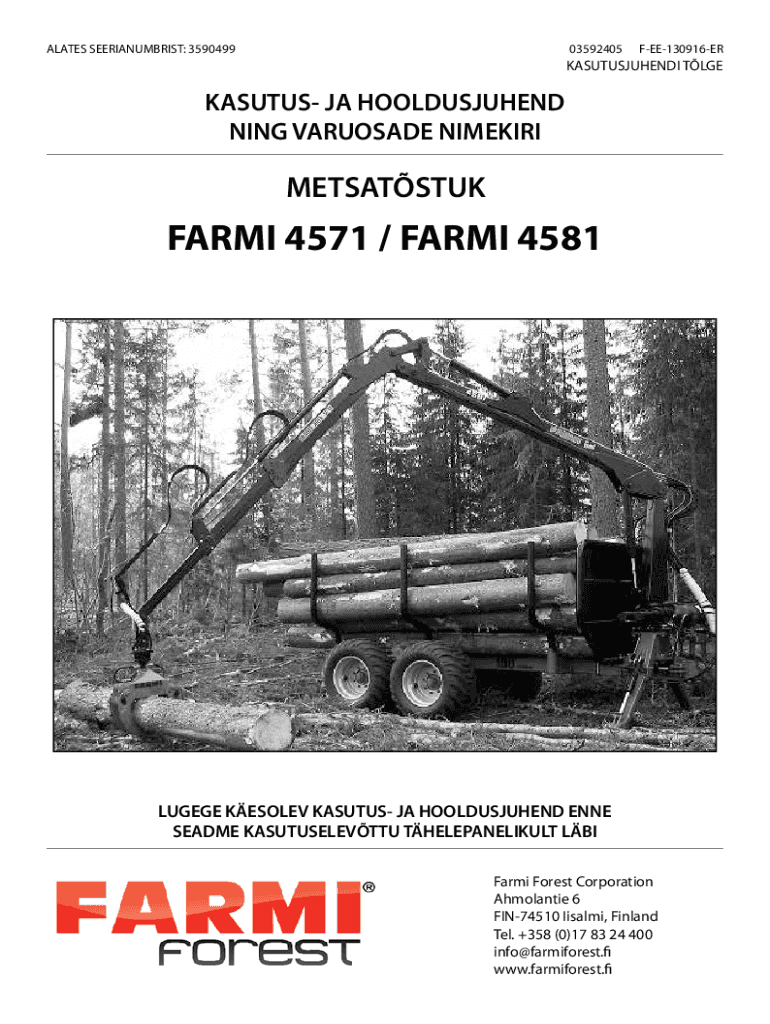 ALATES SEERIANUMBRIST: 3590499

03592405 F-EE-130916-ER
KASUTUSJUHENDI TÕLGE

KASUTUS- JA HOOLDUSJUHEND
NING VARUOSADE NIMEKIRI

METSATÕSTUK

FARMI 4571 / FARMI 4581

LUGEGE KÄESOLEV KASUTUS- JA HOOLDUSJUHEND ENNE SEADME KASUTUSELEVÕTTU TÄHELEPANELIKULT LÄBI

FARMI®
forest

Farmi Forest Corporation
Ahmolantie 6
FIN-74510 Iisalmi, Finland
Tel. +358 (0)17 83 24 400
info@farmiforest.fi
www.farmiforest.fi